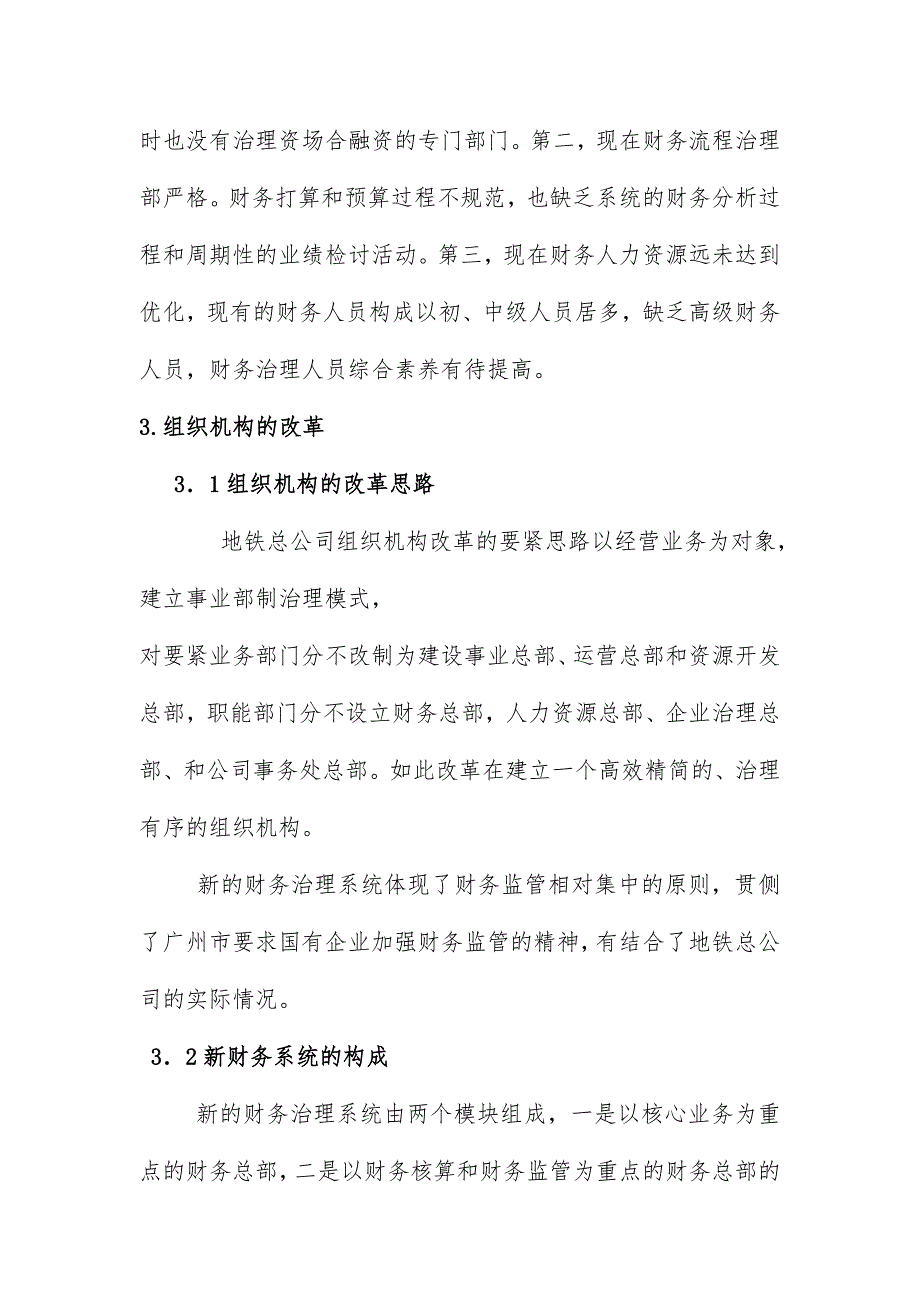 时也没有治理资场合融资的专门部门。第二，现在财务流程治理部严格。财务打算和预算过程不规范，也缺乏系统的财务分析过程和周期性的业绩检讨活动。第三，现在财务人力资源远未达到优化，现有的财务人员构成以初、中级人员居多，缺乏高级财务人员，财务治理人员综合素养有待提高。

3.组织机构的改革

3．1组织机构的改革思路

地铁总公司组织机构改革的要紧思路以经营业务为对象，建立事业部制治理模式，
对要紧业务部门分不改制为建设事业总部、运营总部和资源开发总部，职能部门分不设立财务总部，人力资源总部、企业治理总部、和公司事务处总部。如此改革在建立一个高效精简的、治理有序的组织机构。

新的财务治理系统体现了财务监管相对集中的原则，贯侧了广州市要求国有企业加强财务监管的精神，有结合了地铁总公司的实际情况。

3．2新财务系统的构成

新的财务治理系统由两个模块组成，一是以核心业务为重点的财务总部，二是以财务核算和财务监管为重点的财务总部的